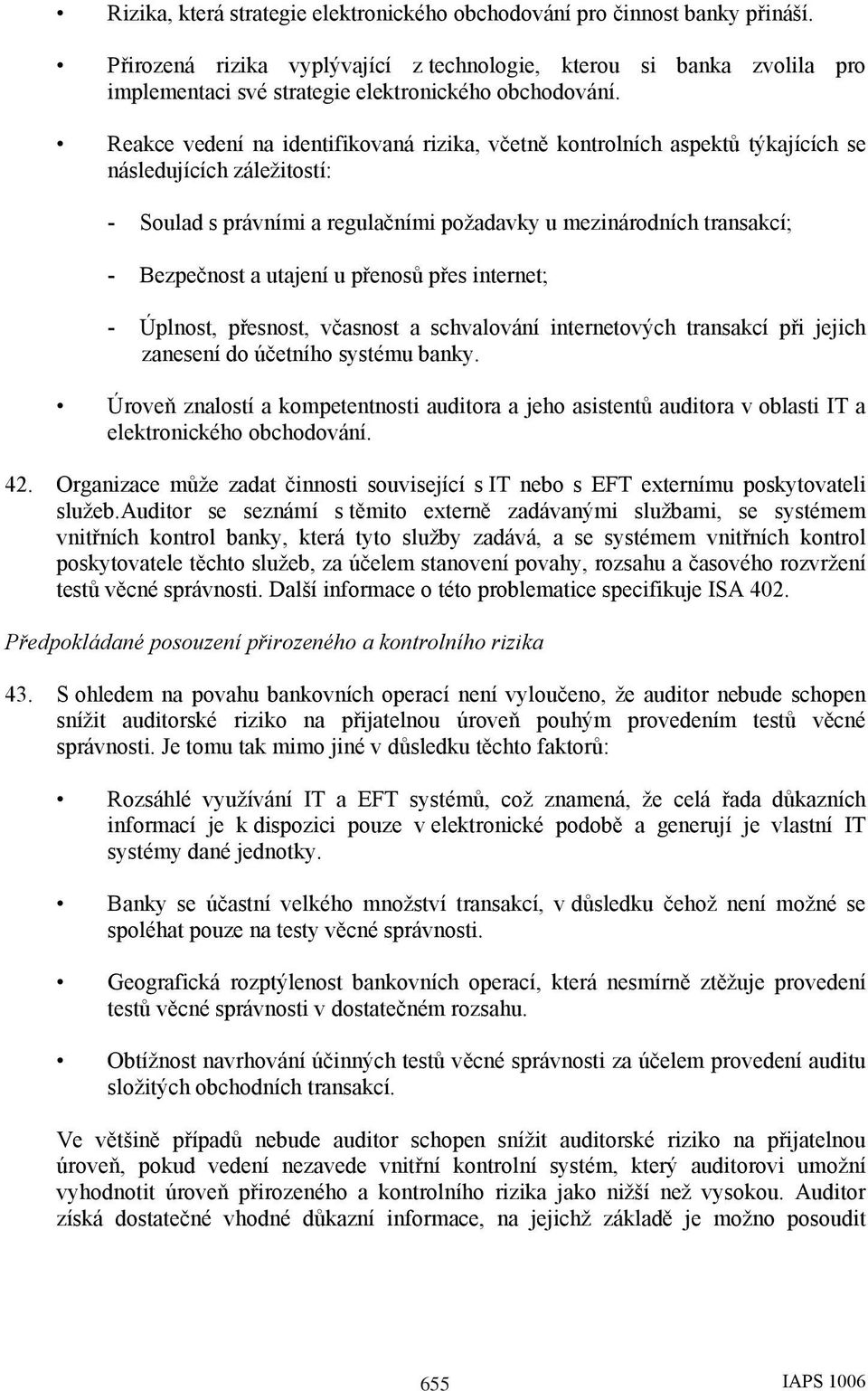 • Rizika, která strategie elektronického obchodování pro činnost banky přináší.

• Přirozená rizika vyplývající z technologie, kterou si banka zvolila pro implementaci své strategie elektronického obchodování.

• Reakce vedení na identifikovaná rizika, včetně kontrolních aspektů týkajících se následujících záležitostí:

- Soulad s právními a regulačními požadavky u mezinárodních transakcí;

- Bezpečnost a utajení u přenosů přes internet;

- Úplnost, přesnost, včasnost a schvalování internetových transakcí při jejich zanesení do účetního systému banky.

• Úroveň znalostí a kompetentnosti auditora a jeho asistentů auditora v oblasti IT a elektronického obchodování.

42. Organizace může zadat činnosti související s IT nebo s EFT externímu poskytovateli služeb.Auditor se seznámí s těmito externě zadávanými službami, se systémem vnitřních kontrol banky, která tyto služby zadává, a se systémem vnitřních kontrol poskytovatele těchto služeb, za účelem stanovení povahy, rozsahu a časového rozvržení testů věcné správnosti. Další informace o této problematice specifikuje ISA 402.

Předpokládané posouzení přirozeného a kontrolního rizika

43. S ohledem na povahu bankovních operací není vyloučeno, že auditor nebude schopen snížit auditorské riziko na přijatelnou úroveň pouhým provedením testů věcné správnosti. Je tomu tak mimo jiné v důsledku těchto faktorů:

• Rozsáhlé využívání IT a EFT systémů, což znamená, že celá řada důkazních informací je k dispozici pouze v elektronické podobě a generují je vlastní IT systémy dané jednotky.

• Banky se účastní velkého množství transakcí, v důsledku čehož není možné se spoléhat pouze na testy věcné správnosti.

• Geografická rozptýlenost bankovních operací, která nesmírně ztěžuje provedení testů věcné správnosti v dostatečném rozsahu.

• Obtížnost navrhování účinných testů věcné správnosti za účelem provedení auditu složitých obchodních transakcí.

Ve většině případů nebude auditor schopen snížit auditorské riziko na přijatelnou úroveň, pokud vedení nezavede vnitřní kontrolní systém, který auditorovi umožní vyhodnotit úroveň přirozeného a kontrolního rizika jako nižší než vysokou. Auditor získá dostatečné vhodné důkazní informace, na jejichž základě je možno posoudit

655

IAPS 1006